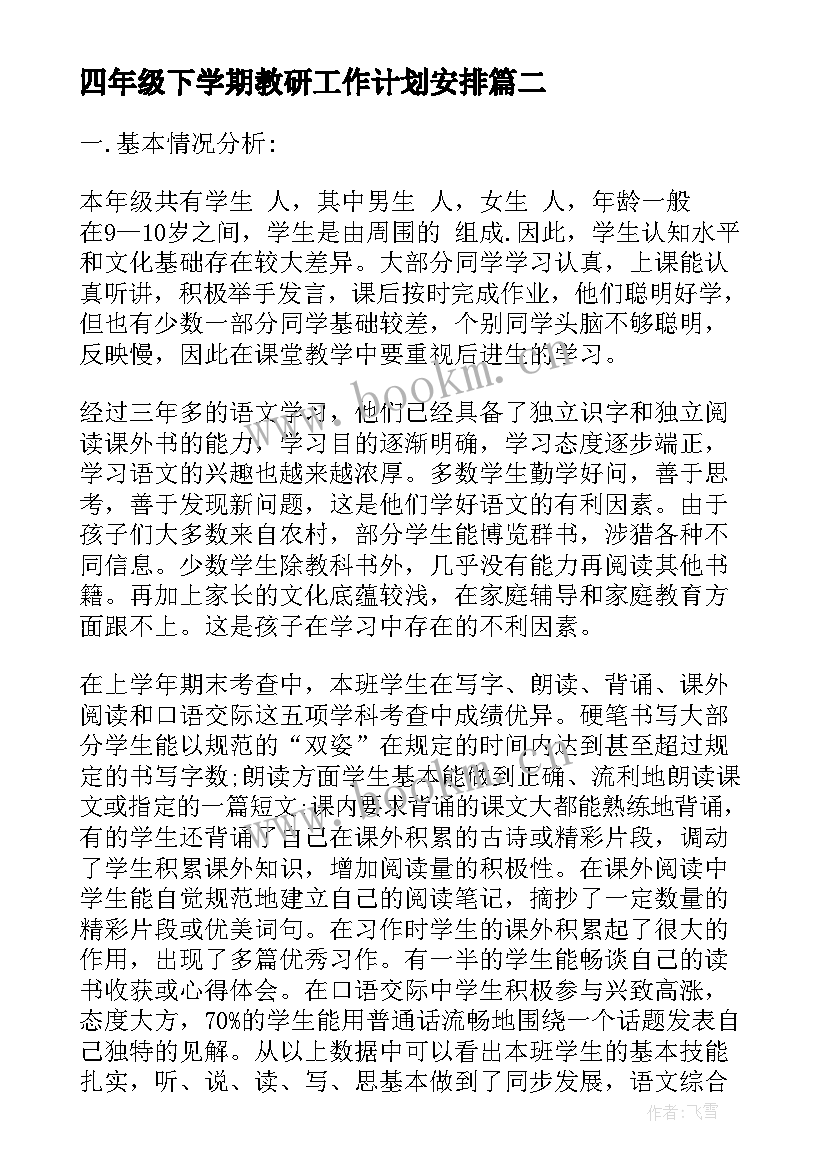 四年级下学期教研工作计划安排篇二

一.基本情况分析:

本年级共有学生 人，其中男生 人，女生 人，年龄一般在9—10岁之间，学生是由周围的 组成.因此，学生认知水平和文化基础存在较大差异。大部分同学学习认真，上课能认真听讲，积极举手发言，课后按时完成作业，他们聪明好学，但也有少数一部分同学基础较差，个别同学头脑不够聪明，反映慢，因此在课堂教学中要重视后进生的学习。

经过三年多的语文学习，他们已经具备了独立识字和独立阅读课外书的能力，学习目的逐渐明确，学习态度逐步端正，学习语文的兴趣也越来越浓厚。多数学生勤学好问，善于思考，善于发现新问题，这是他们学好语文的有利因素。由于孩子们大多数来自农村，部分学生能博览群书，涉猎各种不同信息。少数学生除教科书外，几乎没有能力再阅读其他书籍。再加上家长的文化底蕴较浅，在家庭辅导和家庭教育方面跟不上。这是孩子在学习中存在的不利因素。

在上学年期末考查中，本班学生在写字、朗读、背诵、课外阅读和口语交际这五项学科考查中成绩优异。硬笔书写大部分学生能以规范的“双姿”在规定的时间内达到甚至超过规定的书写字数;朗读方面学生基本能做到正确、流利地朗读课文或指定的一篇短文;课内要求背诵的课文大都能熟练地背诵，有的学生还背诵了自己在课外积累的古诗或精彩片段，调动了学生积累课外知识，增加阅读量的积极性。在课外阅读中学生能自觉规范地建立自己的阅读笔记，摘抄了一定数量的精彩片段或优美词句。在习作时学生的课外积累起了很大的作用，出现了多篇优秀习作。有一半的学生能畅谈自己的读书收获或心得体会。在口语交际中学生积极参与兴致高涨，态度大方，70%的学生能用普通话流畅地围绕一个话题发表自己独特的见解。从以上数据中可以看出本班学生的基本技能扎实，听、说、读、写、思基本做到了同步发展，语文综合

www.bookm.cn

作者:飞雪